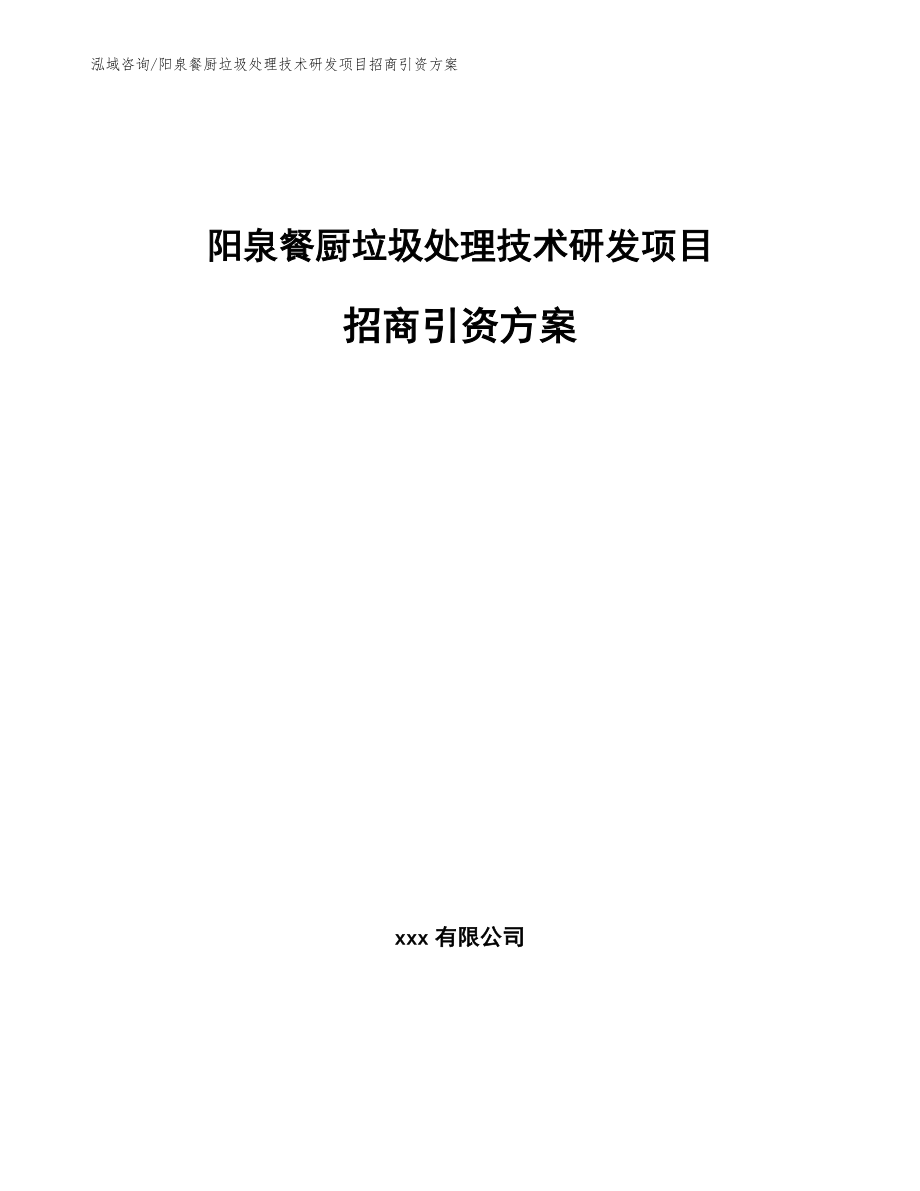 泓域咨询/阳泉餐厨垃圾处理技术研发项目招商引资方案

阳泉餐厨垃圾处理技术研发项目

招商引资方案

xxx 有限公司